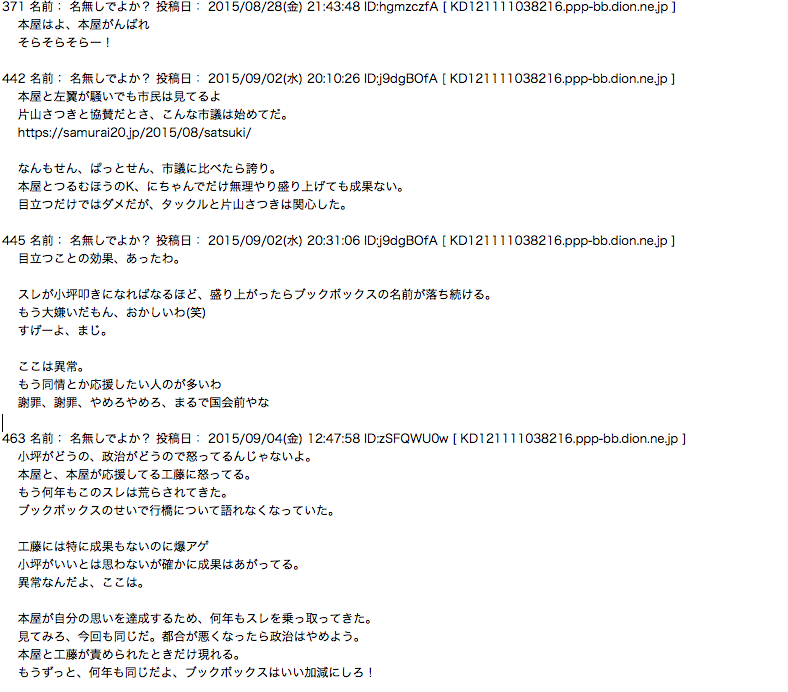 371 名前： 名無しでよか？ 投稿日： 2015/08/28(金) 21:43:48 ID:hgmzczfA [ KD121111038216.ppp-bb.dion.ne.jp ]
本屋はよ、本屋がんばれ
そらそらそらー！

442 名前： 名無しでよか？ 投稿日： 2015/09/02(水) 20:10:26 ID:j9dgBOfA [ KD121111038216.ppp-bb.dion.ne.jp ]
本屋と左翼が騒いでも市民は見てるよ
片山さつきと協賛だとさ、こんな市議は始めてだ。
https://samurai20.jp/2015/08/satsuki/

なんもせん、ぱっとせん、市議に比べたら誇り。
本屋とつるむほうのK、にちゃんでだけ無理やり盛り上げても成果ない。
目立つだけではダメだが、タックルと片山さつきは関心した。

445 名前： 名無しでよか？ 投稿日： 2015/09/02(水) 20:31:06 ID:j9dgBOfA [ KD121111038216.ppp-bb.dion.ne.jp ]
目立つことの効果、あったわ。

スレが小坪叩きになればなるほど、盛り上がったらブックボックスの名前が落ち続ける。
もう大嫌いだもん、おかしいわ(笑)
すげーよ、まじ。

ここは異常。
もう同情とか応援したい人のが多いわ
謝罪、謝罪、やめろやめろ、まるで国会前やな

463 名前： 名無しでよか？ 投稿日： 2015/09/04(金) 12:47:58 ID:zSFQWU0w [ KD121111038216.ppp-bb.dion.ne.jp ]
小坪がどうの、政治がどうので怒ってるんじゃないよ。
本屋と、本屋が応援してる工藤に怒ってる。
もう何年もこのスレは荒らされてきた。
ブックボックスのせいで行橋について語れなくなっていた。

工藤には特に成果もないのに爆アゲ
小坪がいいとは思わないが確かに成果はあがってる。
異常なんだよ、ここは。

本屋が自分の思いを達成するため、何年もスレを乗っ取ってきた。
見てみろ、今回も同じだ。都合が悪くなったら政治はやめよう。
本屋と工藤が責められたときだけ現れる。
もうずっと、何年も同じだよ、ブックボックスはいい加減にしろ！